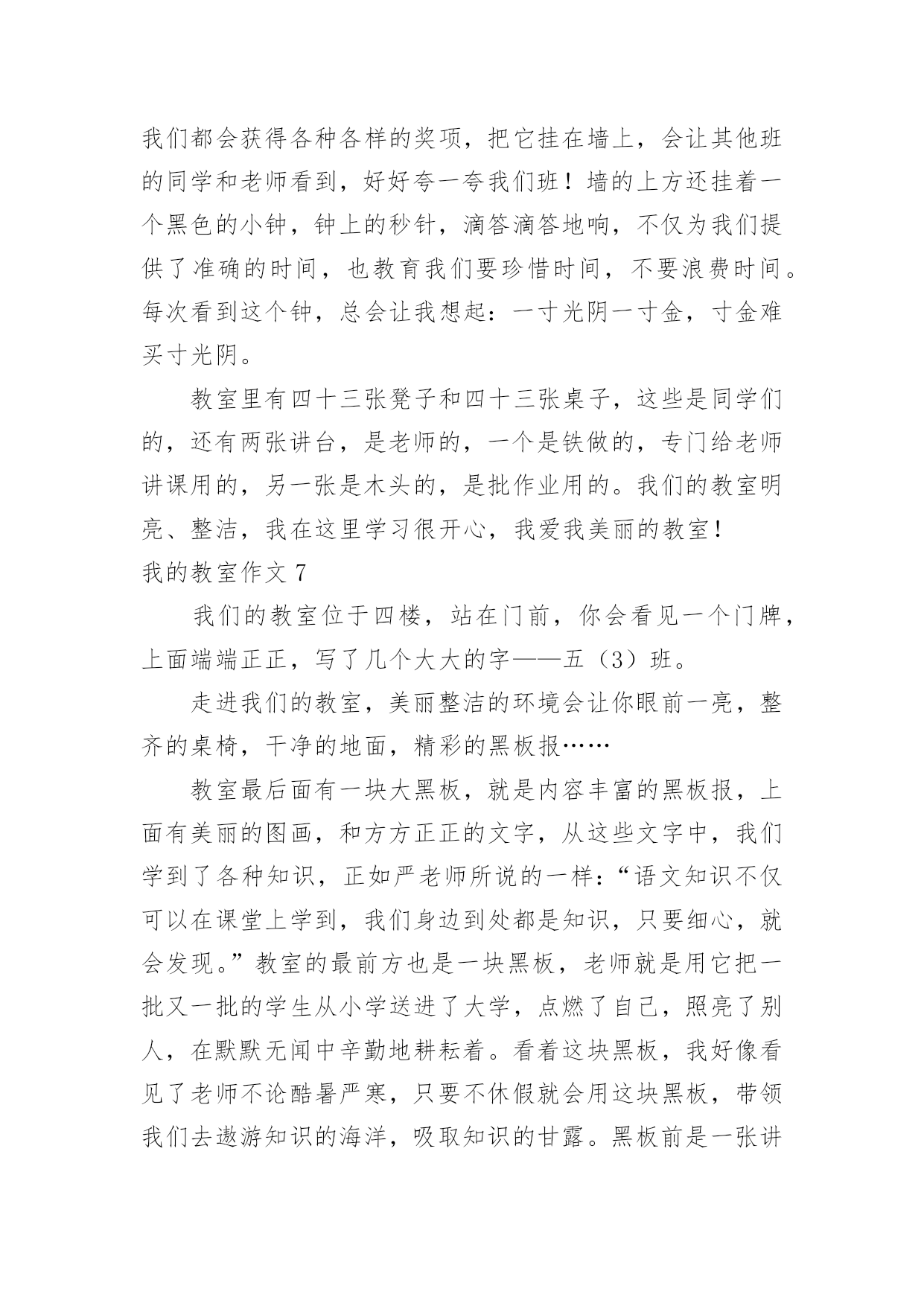 我们都会获得各种各样的奖项，把它挂在墙上，会让其他班的同学和老师看到，好好夸一夸我们班！墙的上方还挂着一个黑色的小钟，钟上的秒针，滴答滴答地响，不仅为我们提供了准确的时间，也教育我们要珍惜时间，不要浪费时间。每次看到这个钟，总会让我想起：一寸光阴一寸金，寸金难买寸光阴。

教室里有四十三张凳子和四十三张桌子，这些是同学们的，还有两张讲台，是老师的，一个是铁做的，专门给老师讲课用的，另一张是木头的，是批作业用的。我们的教室明亮、整洁，我在这里学习很开心，我爱我美丽的教室！

我的教室作文 7

我们的教室位于四楼，站在门前，你会看见一个门牌，上面端端正正，写了几个大大的字——五（3）班。

走进我们的教室，美丽整洁的环境会让你眼前一亮，整齐的桌椅，干净的地面，精彩的黑板报……

教室最后面有一块大黑板，就是内容丰富的黑板报，上面有美丽的图画，和方方正正的文字，从这些文字中，我们学到了各种知识，正如严老师所说的一样：“语文知识不仅可以在课堂上学到，我们身边到处都是知识，只要细心，就会发现。”教室的最前方也是一块黑板，老师就是用它把一批又一批的学生从小学送进了大学，点燃了自己，照亮了别人，在默默无闻中辛勤地耕耘着。看着这块黑板，我好像看见了老师不论酷暑严寒，只要不休假就会用这块黑板，带领我们去遨游知识的海洋，吸取知识的甘露。黑板前是一张讲